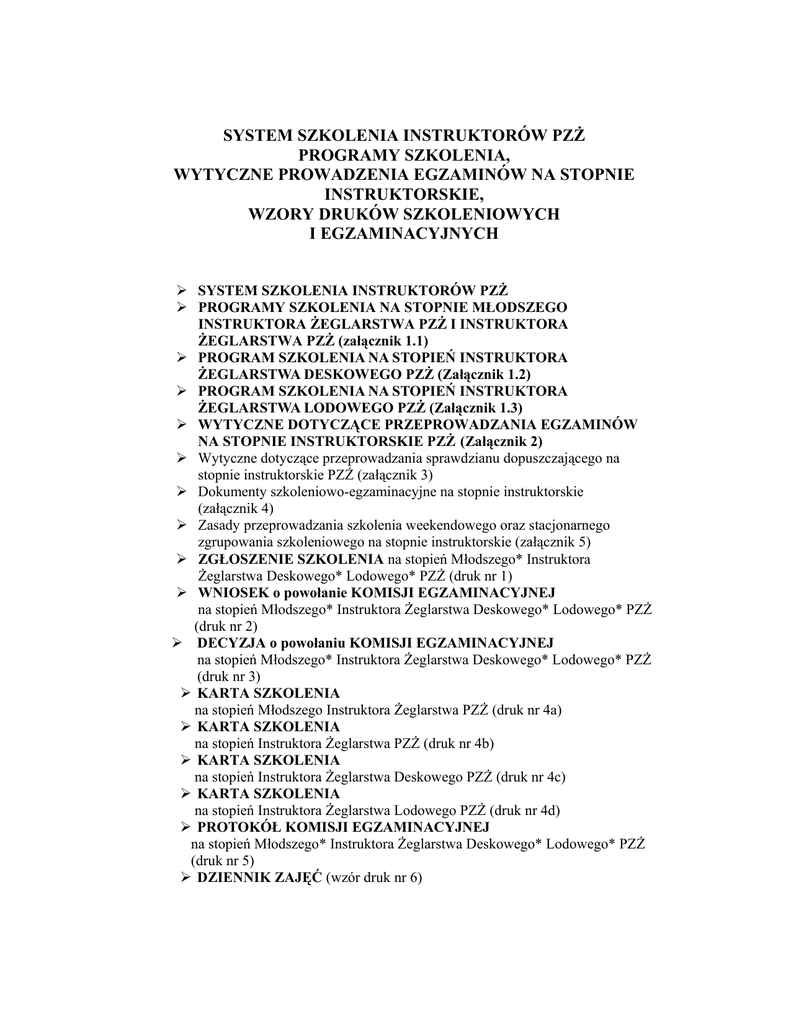 SYSTEM SZKOLENIA INSTRUKTORÓW PZŻ
PROGRAMY SZKOLENIA,
WYTYCZNE PROWADZENIA EGZAMINÓW NA STOPNIE INSTRUKTORSKIE,
WZORY DRUKÓW SZKOLENIOWYCH
I EGZAMINACYJNYCH

➢ SYSTEM SZKOLENIA INSTRUKTORÓW PZŻ
➢ PROGRAMY SZKOLENIA NA STOPNIE MŁODSZEGO INSTRUKTORA ŻEGLARSTWA PZŻ I INSTRUKTORA ŻEGLARSTWA PZŻ (załącznik 1.1)
➢ PROGRAM SZKOLENIA NA STOPIEŃ INSTRUKTORA ŻEGLARSTWA DESKOWEGO PZŻ (Załącznik 1.2)
➢ PROGRAM SZKOLENIA NA STOPIEŃ INSTRUKTORA ŻEGLARSTWA LODOWEGO PZŻ (Załącznik 1.3)
➢ WYTYCZNE DOTYCZĄCE PRZEPROWADZANIA EGZAMINÓW NA STOPNIE INSTRUKTORSKIE PZŻ (Załącznik 2)
➢ Wytyczne dotyczące przeprowadzania sprawdzianu dopuszczającego na stopnie instruktorskie PZŻ (załącznik 3)
➢ Dokumenty szkoleniowo-egzaminacyjne na stopnie instruktorskie (załącznik 4)
➢ Zasady przeprowadzania szkolenia weekendowego oraz stacjonarnego zgrupowania szkoleniowego na stopnie instruktorskie (załącznik 5)
➢ ZGŁOSZENIE SZKOLENIA na stopień Młodszego* Instruktora Żeglarstwa Deskowego* Lodowego* PZŻ (druk nr 1)
➢ WNIOSEK o powołanie KOMISJI EGZAMINACYJNEJ na stopień Młodszego* Instruktora Żeglarstwa Deskowego* Lodowego* PZŻ (druk nr 2)
➢ DECYZJA o powołaniu KOMISJI EGZAMINACYJNEJ na stopień Młodszego* Instruktora Żeglarstwa Deskowego* Lodowego* PZŻ (druk nr 3)
➢ KARTA SZKOLENIA na stopień Młodszego Instruktora Żeglarstwa PZŻ (druk nr 4a)
➢ KARTA SZKOLENIA na stopień Instruktora Żeglarstwa PZŻ (druk nr 4b)
➢ KARTA SZKOLENIA na stopień Instruktora Żeglarstwa Deskowego PZŻ (druk nr 4c)
➢ KARTA SZKOLENIA na stopień Instruktora Żeglarstwa Lodowego PZŻ (druk nr 4d)
➢ PROTOKÓŁ KOMISJI EGZAMINACYJNEJ na stopień Młodszego* Instruktora Żeglarstwa Deskowego* Lodowego* PZŻ (druk nr 5)
➢ DZIENNIK ZAJĘĆ (wzór druk nr 6)